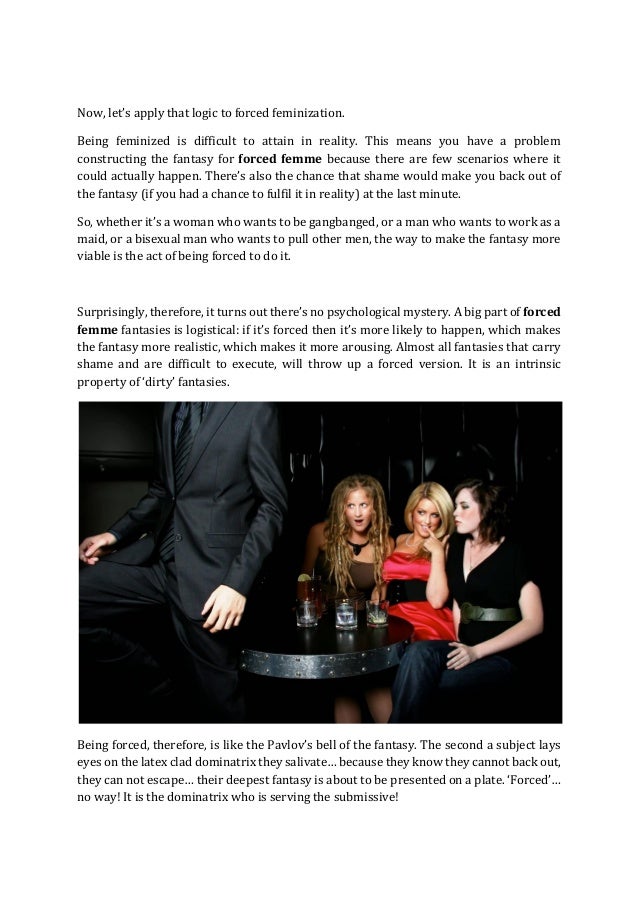 Now, let's apply that logic to forced feminization.

Being feminized is difficult to attain in reality. This means you have a problem constructing the fantasy for **forced femme** because there are few scenarios where it could actually happen. There's also the chance that shame would make you back out of the fantasy (if you had a chance to fulfil it in reality) at the last minute.

So, whether it's a woman who wants to be gangbanged, or a man who wants to work as a maid, or a bisexual man who wants to pull other men, the way to make the fantasy more viable is the act of being forced to do it.

Surprisingly, therefore, it turns out there's no psychological mystery. A big part of **forced femme** fantasies is logistical: if it's forced then it's more likely to happen, which makes the fantasy more realistic, which makes it more arousing. Almost all fantasies that carry shame and are difficult to execute, will throw up a forced version. It is an intrinsic property of 'dirty' fantasies.

Being forced, therefore, is like the Pavlov's bell of the fantasy. The second a subject lays eyes on the latex clad dominatrix they salivate… because they know they cannot back out, they can not escape… their deepest fantasy is about to be presented on a plate. 'Forced'… no way! It is the dominatrix who is serving the submissive!